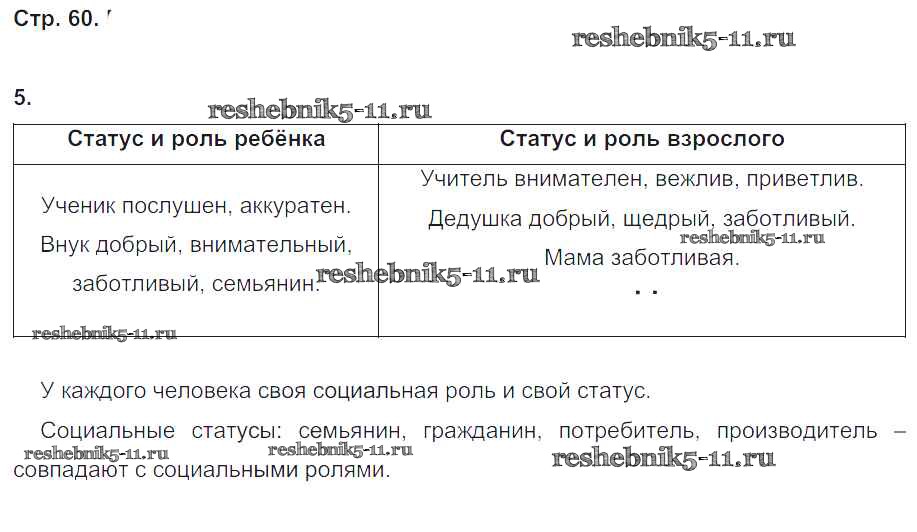 Стр. 60.

reshebnik5-11.ru

5.

reshebnik5-11.ru

| Статус и роль ребёнка | Статус и роль взрослого |
|---|---|
| Ученик послушен, аккуратен. Внук добрый, внимательный, заботливый, семьянин. | Учитель внимателен, вежлив, приветлив. Дедушка добрый, щедрый, заботливый. Мама заботливая. |

reshebnik5-11.ru

reshebnik5-11.ru

reshebnik5-11.ru

У каждого человека своя социальная роль и свой статус.

Социальные статусы: семьянин, гражданин, потребитель, производитель – совпадают с социальными ролями.

reshebnik5-11.ru

reshebnik5-11.ru

reshebnik5-11.ru